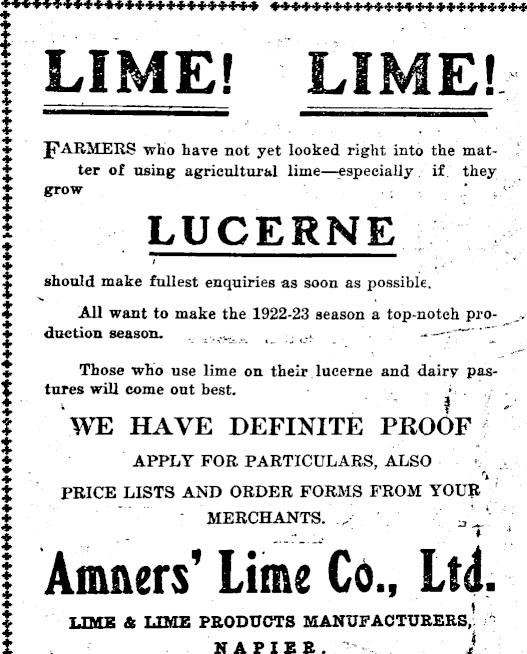 LIME! LIME!

FARMERS who have not yet looked right into the matter of using agricultural lime—especially if they grow

LUCERNE

should make fullest enquiries as soon as possible.

All want to make the 1922-23 season a top-notch production season.

Those who use lime on their lucerne and dairy pastures will come out best.

WE HAVE DEFINITE PROOF

APPLY FOR PARTICULARS, ALSO PRICE LISTS AND ORDER FORMS FROM YOUR MERCHANTS.

Amners' Lime Co., Ltd.

LIME & LIME PRODUCTS MANUFACTURERS, NAPIER.